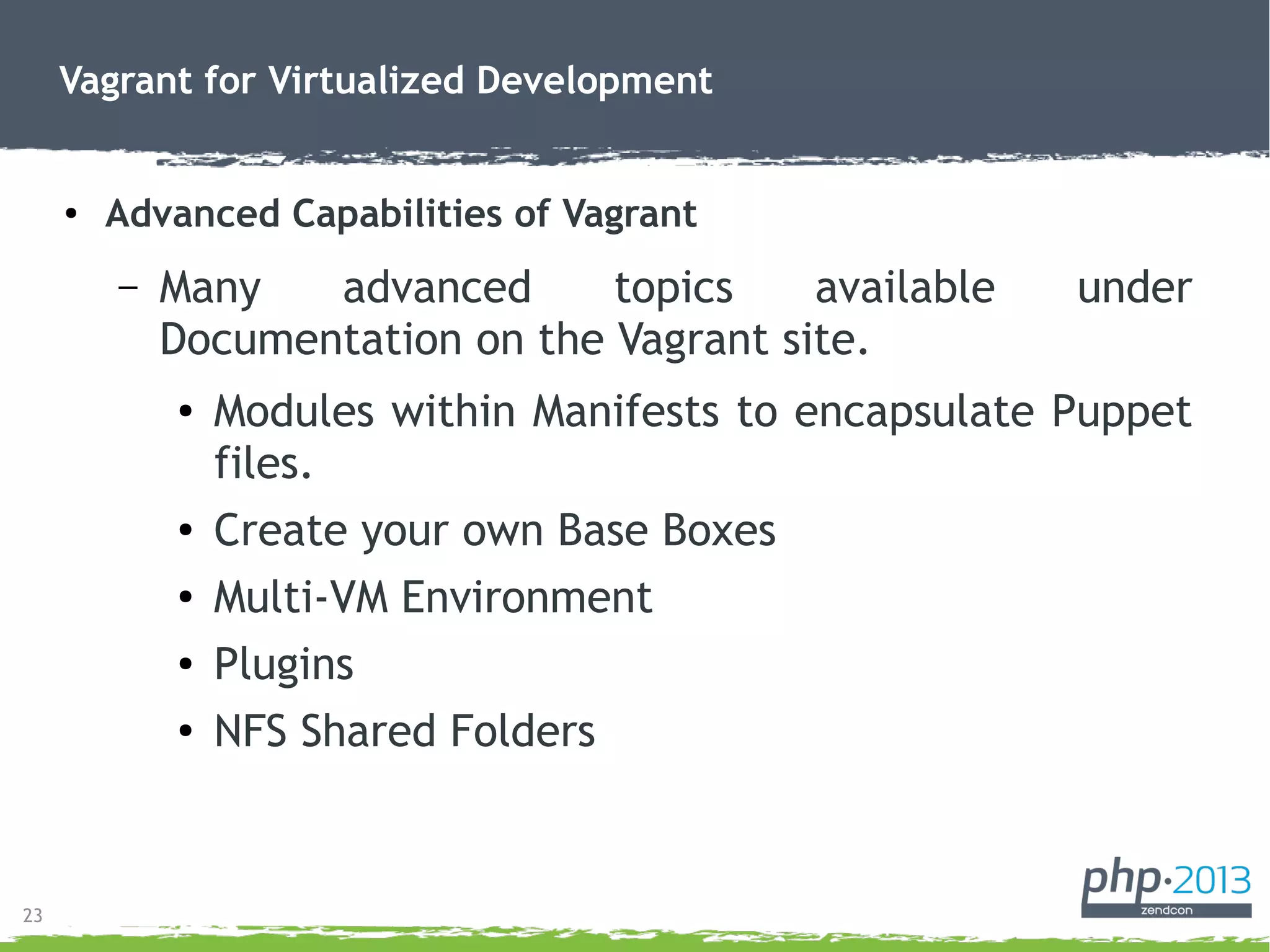 Vagrant for Virtualized Development

• Advanced Capabilities of Vagrant

– Many advanced topics available under Documentation on the Vagrant site.

• Modules within Manifests to encapsulate Puppet files.

• Create your own Base Boxes

• Multi-VM Environment

• Plugins

• NFS Shared Folders

23

php·2013
zendcon